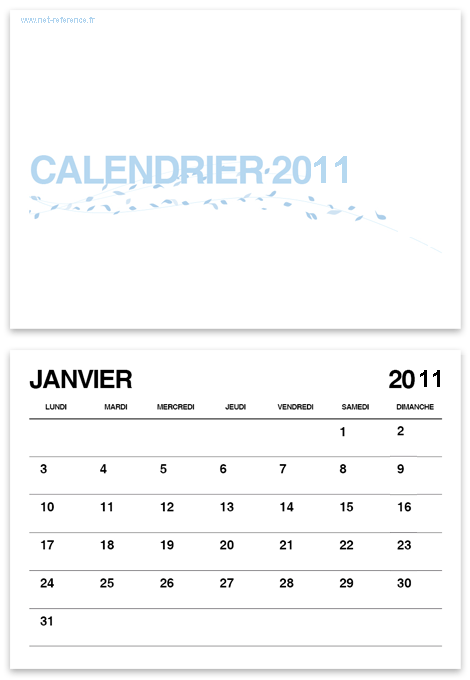 www.net-reference.fr

CALENDRIER 2011

JANVIER

2011

| LUNDI | MARDI | MERCREDI | JEUDI | VENDREDI | SAMEDI | DIMANCHE |
|---|---|---|---|---|---|---|
| | | | | | 1 | 2 |
| 3 | 4 | 5 | 6 | 7 | 8 | 9 |
| 10 | 11 | 12 | 13 | 14 | 15 | 16 |
| 17 | 18 | 19 | 20 | 21 | 22 | 23 |
| 24 | 25 | 26 | 27 | 28 | 29 | 30 |
| 31 | | | | | | |